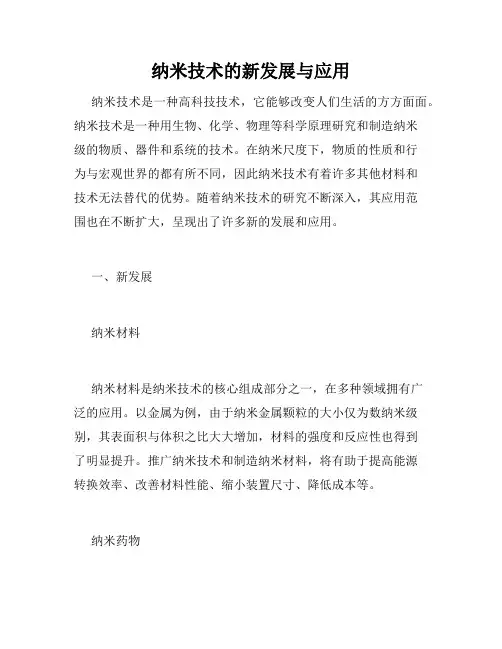 纳米技术的新发展与应用

纳米技术是一种高科技技术，它能够改变人们生活的方方面面。纳米技术是一种用生物、化学、物理等科学原理研究和制造纳米级的物质、器件和系统的技术。在纳米尺度下，物质的性质和行为与宏观世界的都有所不同，因此纳米技术有着许多其他材料和技术无法替代的优势。随着纳米技术的研究不断深入，其应用范围也在不断扩大，呈现出了许多新的发展和应用。

一、新发展

纳米材料

纳米材料是纳米技术的核心组成部分之一，在多种领域拥有广泛的应用。以金属为例，由于纳米金属颗粒的大小仅为数纳米级别，其表面积与体积之比大大增加，材料的强度和反应性也得到了明显提升。推广纳米技术和制造纳米材料，将有助于提高能源转换效率、改善材料性能、缩小装置尺寸、降低成本等。

纳米药物